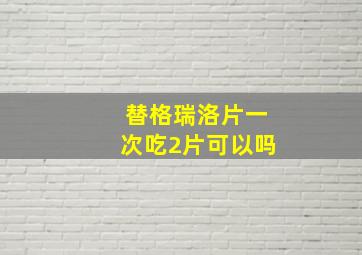 替格瑞洛片一次吃2片可以吗